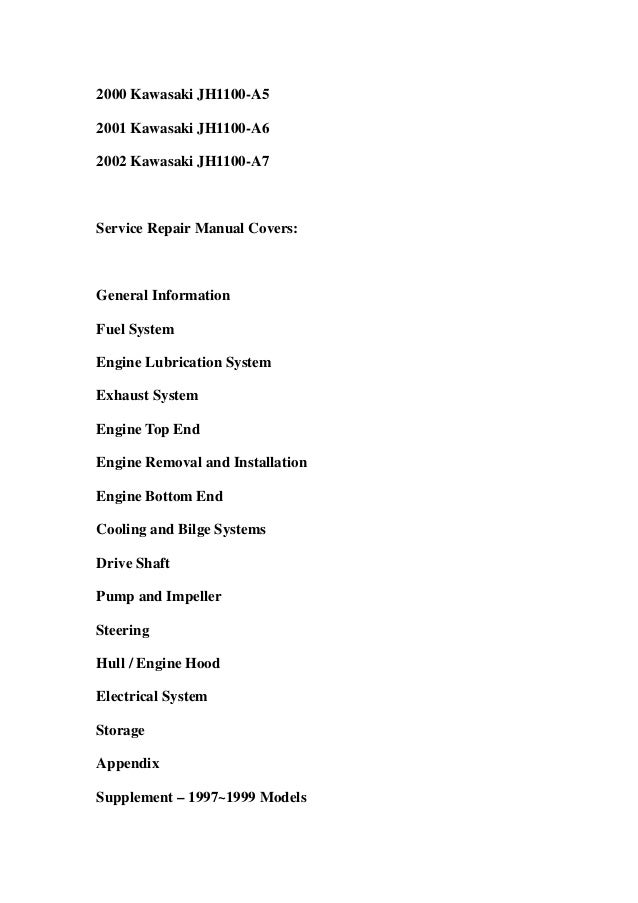 2000 Kawasaki JH1100-A5

2001 Kawasaki JH1100-A6

2002 Kawasaki JH1100-A7

Service Repair Manual Covers:

General Information

Fuel System

Engine Lubrication System

Exhaust System

Engine Top End

Engine Removal and Installation

Engine Bottom End

Cooling and Bilge Systems

Drive Shaft

Pump and Impeller

Steering

Hull / Engine Hood

Electrical System

Storage

Appendix

Supplement – 1997~1999 Models